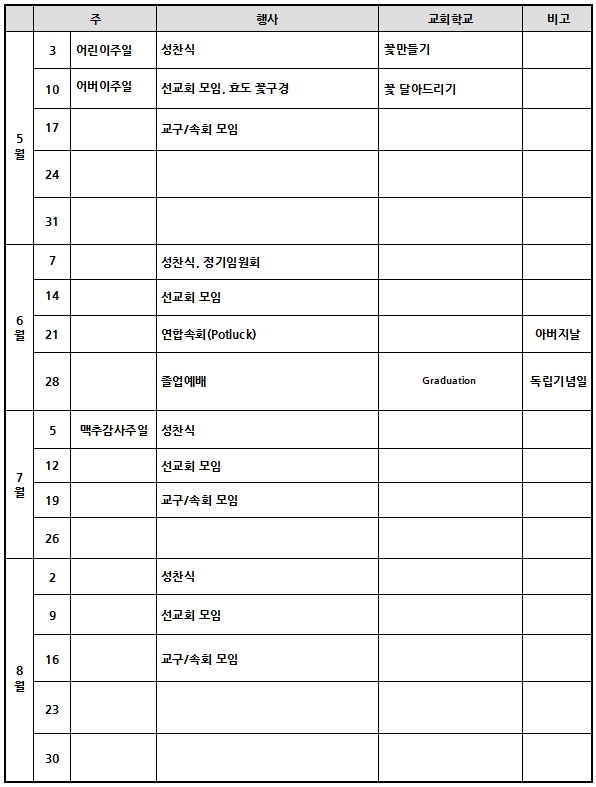 | | 주 | | 행사 | 교회학교 | 비고 |
|---|---|---|---|---|---|
| 5월 | 3 | 어린이주일 | 성찬식 | 꽃만들기 | |
| | 10 | 어버이주일 | 선교회 모임, 효도 꽃구경 | 꽃 달아드리기 | |
| | 17 | | 교구/속회 모임 | | |
| | 24 | | | | |
| | 31 | | | | |
| 6월 | 7 | | 성찬식, 정기임원회 | | |
| | 14 | | 선교회 모임 | | |
| | 21 | | 연합속회(Potluck) | | 아버지날 |
| | 28 | | 졸업예배 | Graduation | 독립기념일 |
| 7월 | 5 | 맥추감사주일 | 성찬식 | | |
| | 12 | | 선교회 모임 | | |
| | 19 | | 교구/속회 모임 | | |
| | 26 | | | | |
| 8월 | 2 | | 성찬식 | | |
| | 9 | | 선교회 모임 | | |
| | 16 | | 교구/속회 모임 | | |
| | 23 | | | | |
| | 30 | | | | |